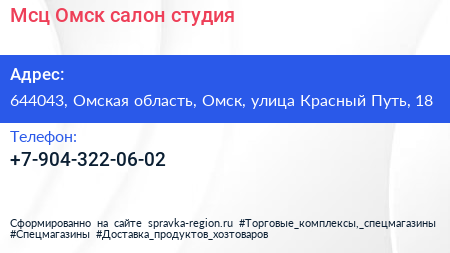 Мсц Омск салон студия

Адрес:

644043, Омская область, Омск, улица Красный Путь, 18

Телефон:

+7-904-322-06-02

Сформированно на сайте spravka-region.ru #Торговые_комплексы,_спецмагазины #Спецмагазины #Доставка_продуктов_хозтоваров